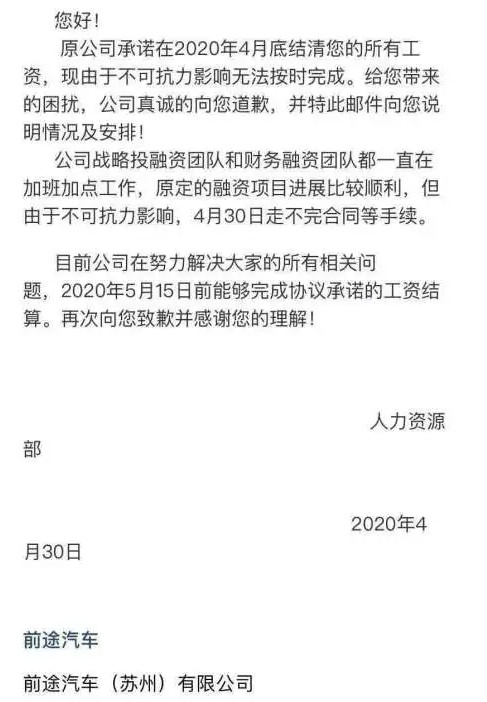 您好！

原公司承诺在2020年4月底结清您的所有工资，现由于不可抗力影响无法按时完成。给您带来的困扰，公司真诚的向您道歉，并特此邮件向您说明情况及安排！

公司战略投融资团队和财务融资团队都一直在加班加点工作，原定的融资项目进展比较顺利，但由于不可抗力影响，4月30日走不完合同等手续。

目前公司在努力解决大家的所有相关问题，2020年5月15日前能够完成协议承诺的工资结算。再次向您致歉并感谢您的理解！

人力资源部

2020年4月30日

前途汽车

前途汽车（苏州）有限公司